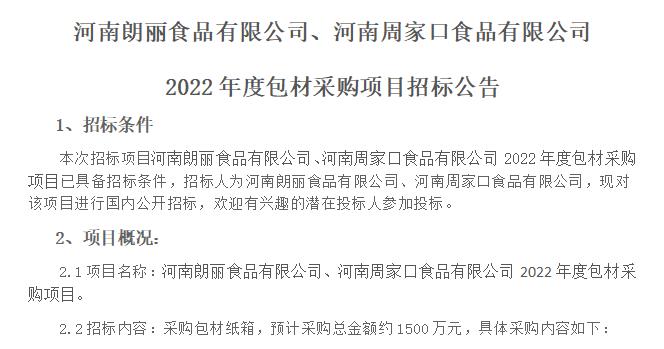 河南朗丽食品有限公司、河南周家口食品有限公司

2022 年度包材采购项目招标公告

1、招标条件

本次招标项目河南朗丽食品有限公司、河南周家口食品有限公司 2022 年度包材采购项目已具备招标条件，招标人为河南朗丽食品有限公司、河南周家口食品有限公司，现对该项目进行国内公开招标，欢迎有兴趣的潜在投标人参加投标。

2、项目概况：

2.1 项目名称：河南朗丽食品有限公司、河南周家口食品有限公司 2022 年度包材采购项目。

2.2 招标内容：采购包材纸箱，预计采购总金额约 1500 万元，具体采购内容如下：